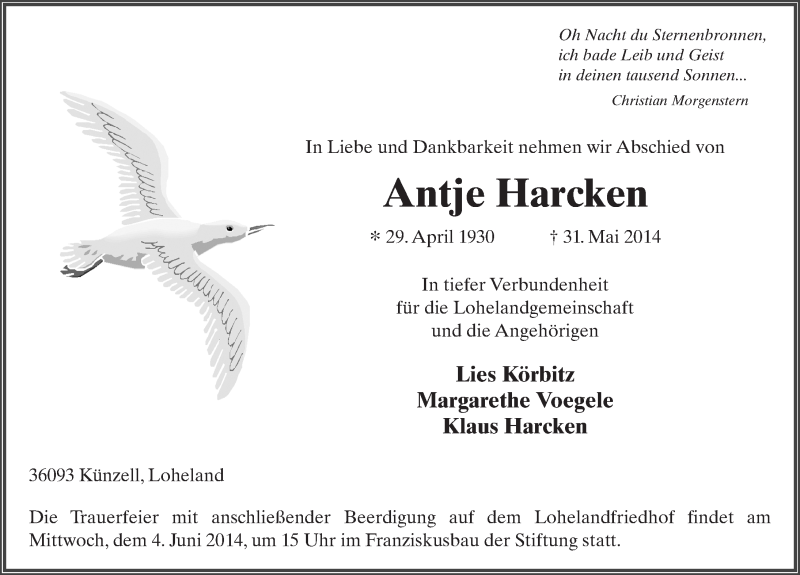 Oh Nacht du Sternenbronnen,
ich bade Leib und Geist
in deinen tausend Sonnen...

Christian Morgenstern

In Liebe und Dankbarkeit nehmen wir Abschied von

Antje Harcken

* 29. April 1930 † 31. Mai 2014

In tiefer Verbundenheit
für die Lohelandgemeinschaft
und die Angehörigen

Lies Körbitz
Margarethe Voegele
Klaus Harcken

36093 Künzell, Loheland

Die Trauerfeier mit anschließender Beerdigung auf dem Lohelandfriedhof findet am Mittwoch, dem 4. Juni 2014, um 15 Uhr im Franziskusbau der Stiftung statt.